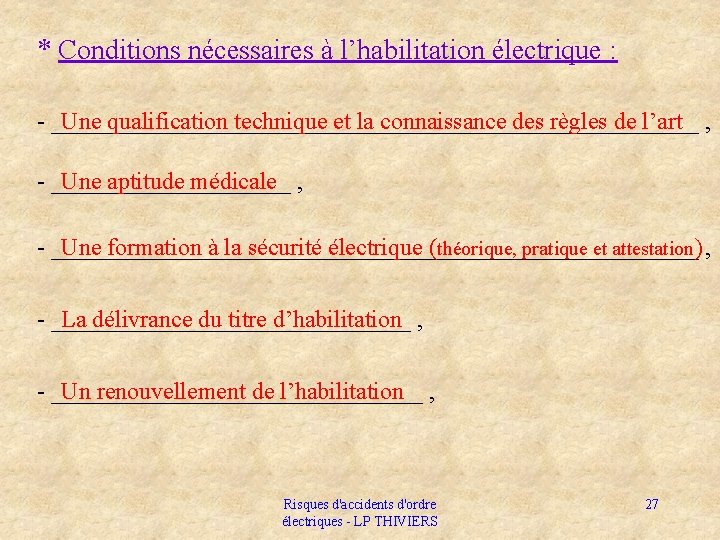 * Conditions nécessaires à l’habilitation électrique :

- Une qualification technique et la connaissance des règles de l’art ,

- Une aptitude médicale ,

- Une formation à la sécurité électrique (théorique, pratique et attestation),

- La délivrance du titre d’habilitation ,

- Un renouvellement de l’habilitation ,

Risques d'accidents d'ordre électriques - LP THIVIERS

27